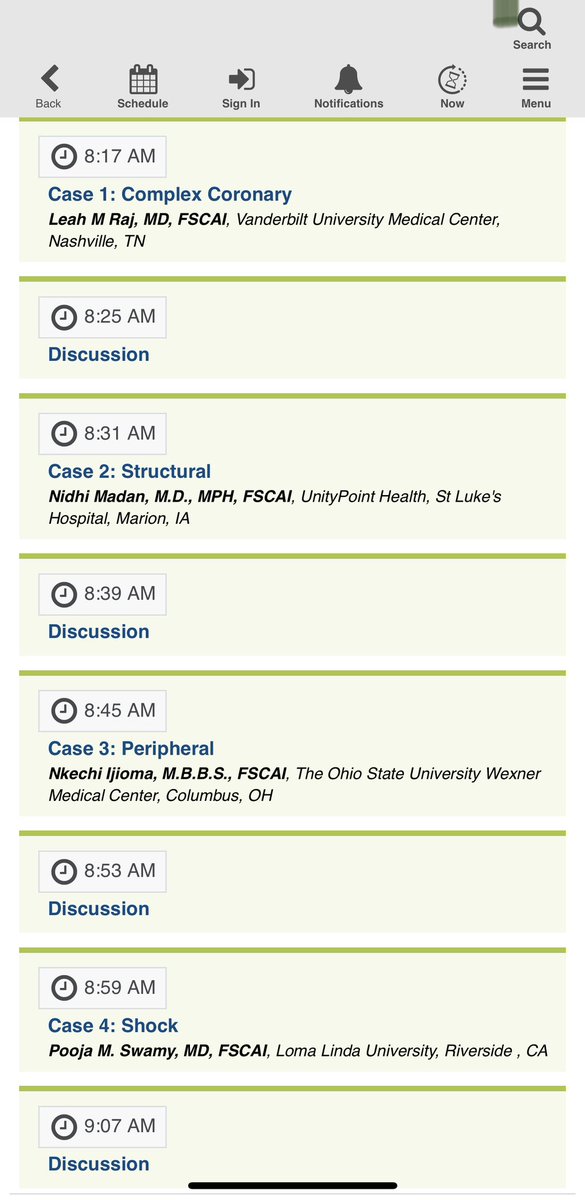 Search

Back Schedule Sign In Notifications Now Menu

8:17 AM
Case 1: Complex Coronary
Leah M Raj, MD, FSCAI, Vanderbilt University Medical Center, Nashville, TN

8:25 AM
Discussion

8:31 AM
Case 2: Structural
Nidhi Madan, M.D., MPH, FSCAI, UnityPoint Health, St Luke's Hospital, Marion, IA

8:39 AM
Discussion

8:45 AM
Case 3: Peripheral
Nkechi Ijioma, M.B.B.S., FSCAI, The Ohio State University Wexner Medical Center, Columbus, OH

8:53 AM
Discussion

8:59 AM
Case 4: Shock
Pooja M. Swamy, MD, FSCAI, Loma Linda University, Riverside , CA

9:07 AM
Discussion